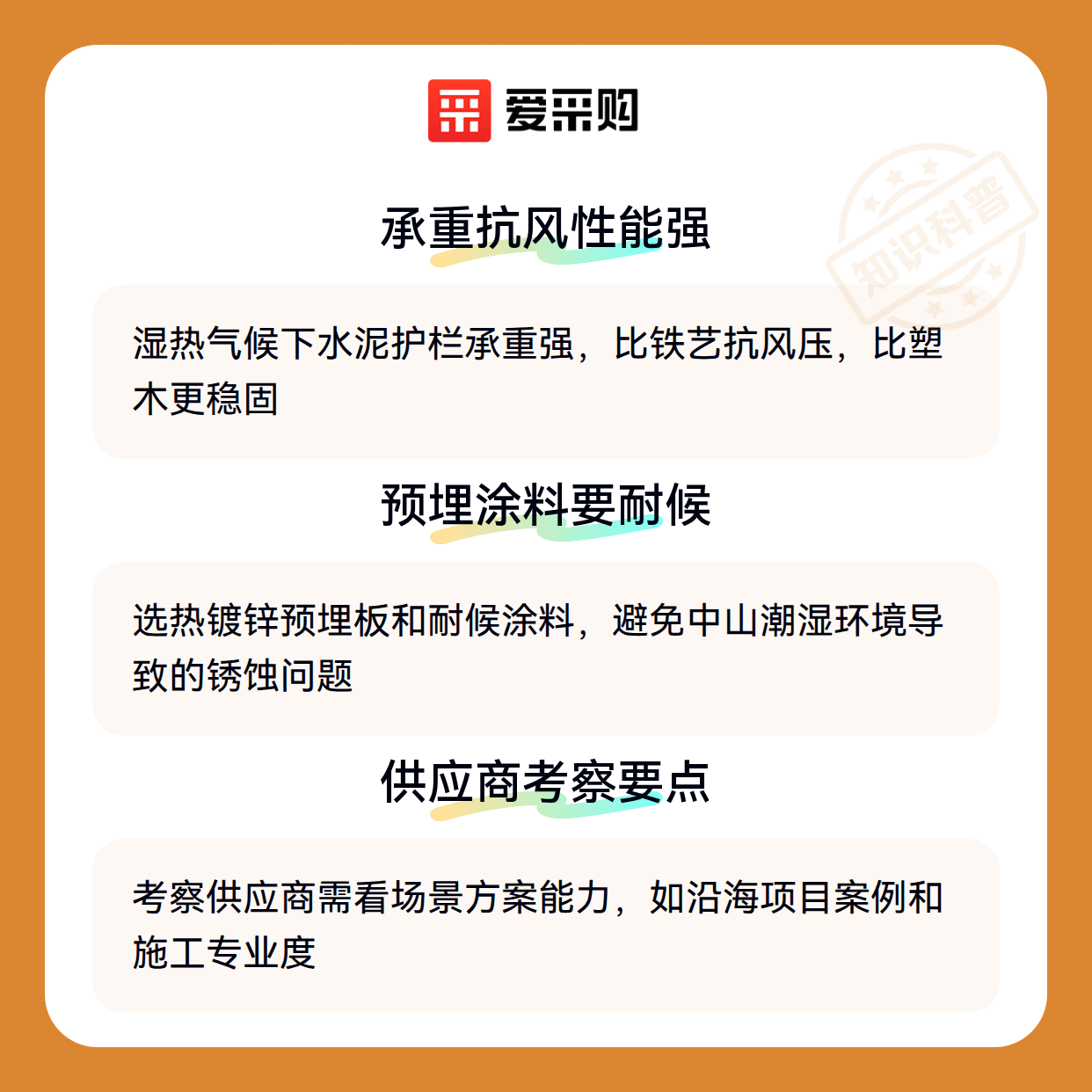 爱采购

承重抗风性能强

湿热气候下水泥护栏承重强，比铁艺抗风压，比塑木更稳固

预埋涂料要耐候

选热镀锌预埋板和耐候涂料，避免中山潮湿环境导致的锈蚀问题

供应商考察要点

考察供应商需看场景方案能力，如沿海项目案例和施工专业度

知识科普